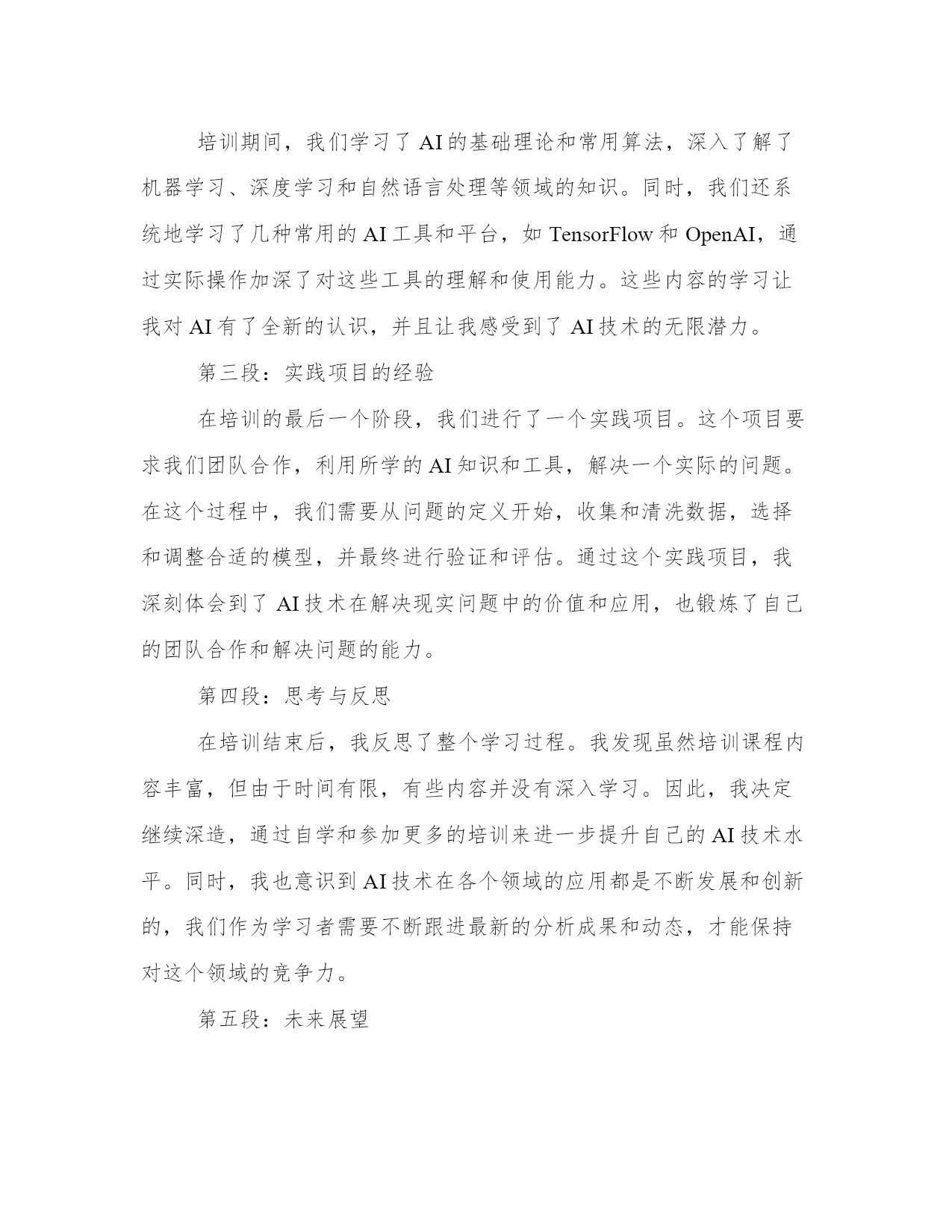 培训期间，我们学习了AI的基础理论和常用算法，深入了解了机器学习、深度学习和自然语言处理等领域的知识。同时，我们还系统地学习了几种常用的AI工具和平台，如TensorFlow和OpenAI，通过实际操作加深了对这些工具的理解和使用能力。这些内容的学习让我对AI有了全新的认识，并且让我感受到了AI技术的无限潜力。

第三段：实践项目的经验

在培训的最后一个阶段，我们进行了一个实践项目。这个项目要求我们团队合作，利用所学的AI知识和工具，解决一个实际的问题。在这个过程中，我们需要从问题的定义开始，收集和清洗数据，选择和调整合适的模型，并最终进行验证和评估。通过这个实践项目，我深刻体会到了AI技术在解决现实问题中的价值和应用，也锻炼了自己的团队合作和解决问题的能力。

第四段：思考与反思

在培训结束后，我反思了整个学习过程。我发现虽然培训课程内容丰富，但由于时间有限，有些内容并没有深入学习。因此，我决定继续深造，通过自学和参加更多的培训来进一步提升自己的AI技术水平。同时，我也意识到AI技术在各个领域的应用都是不断发展和创新的，我们作为学习者需要不断跟进最新的分析成果和动态，才能保持对这个领域的竞争力。

第五段：未来展望